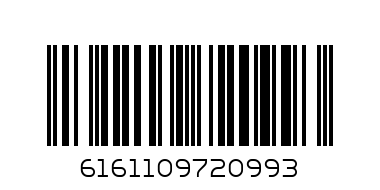 6161109720993